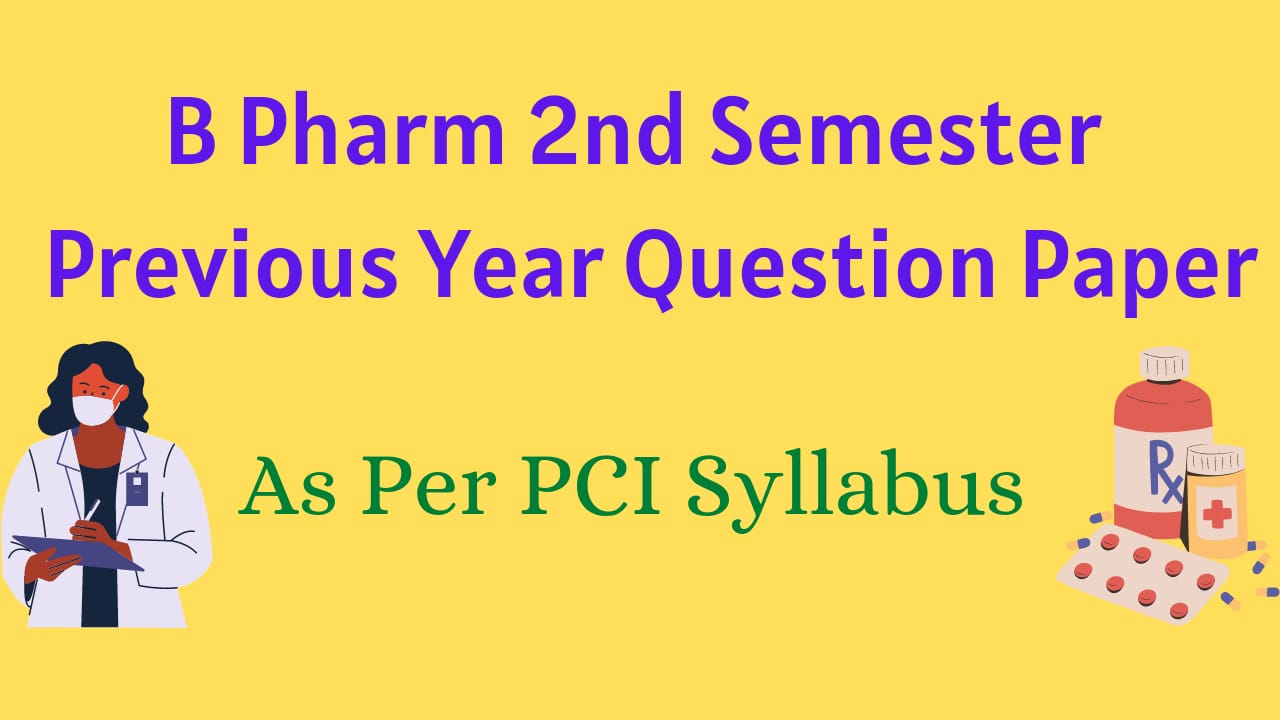 B Pharm 2nd Semester
Previous Year Question Paper

As Per PCI Syllabus

Rx